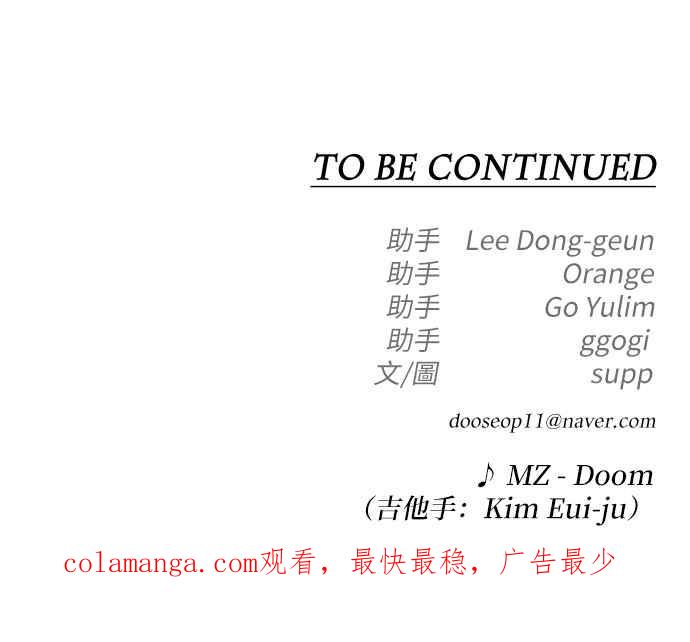 TO BE CONTINUED

助手 Lee Dong-geun
助手 Orange
助手 Go Yulim
助手 ggogi
文/圖 supp

dooseop11@naver.com

♪ MZ - Doom
(吉他手:Kim Eui-ju)

colamanga.com观看,最快最稳,广告最少